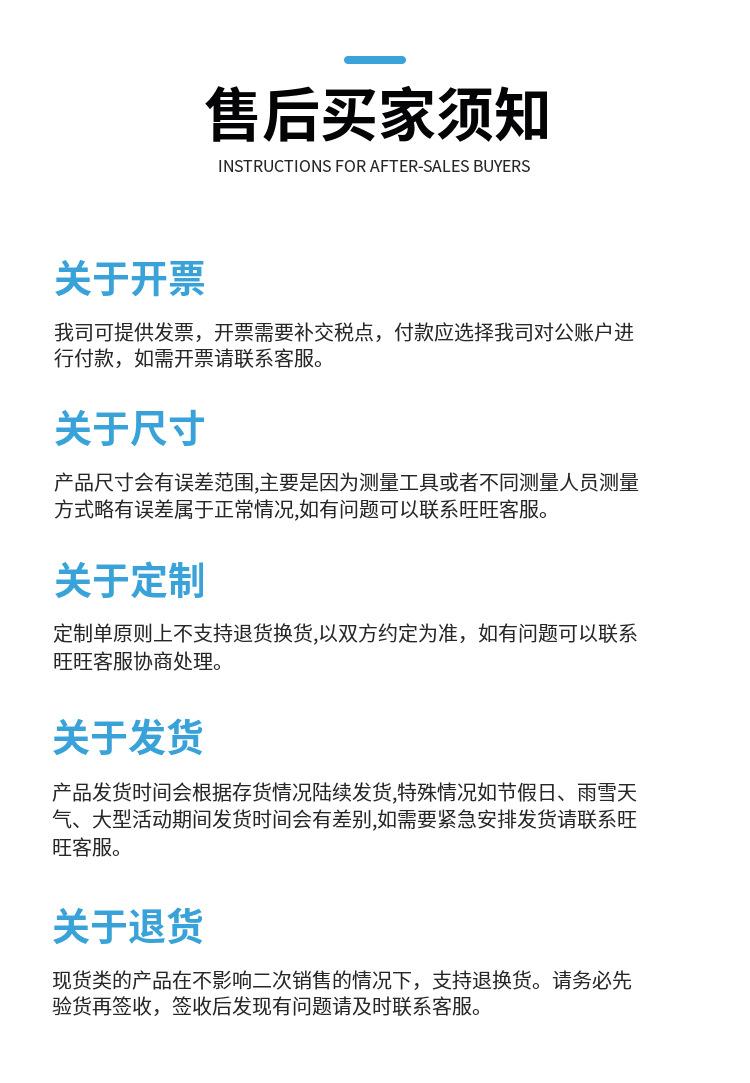 售后买家须知
INSTRUCTIONS FOR AFTER-SALES BUYERS

关于开票

我司可提供发票，开票需要补交税点，付款应选择我司对公账户进行付款，如需开票请联系客服。

关于尺寸

产品尺寸会有误差范围,主要是因为测量工具或者不同测量人员测量方式略有误差属于正常情况,如有问题可以联系旺旺客服。

关于定制

定制单原则上不支持退货换货,以双方约定为准，如有问题可以联系旺旺客服协商处理。

关于发货

产品发货时间会根据存货情况陆续发货,特殊情况如节假日、雨雪天气、大型活动期间发货时间会有差别,如需要紧急安排发货请联系旺旺客服。

关于退货

现货类的产品在不影响二次销售的情况下，支持退换货。请务必先验货再签收，签收后发现有问题请及时联系客服。